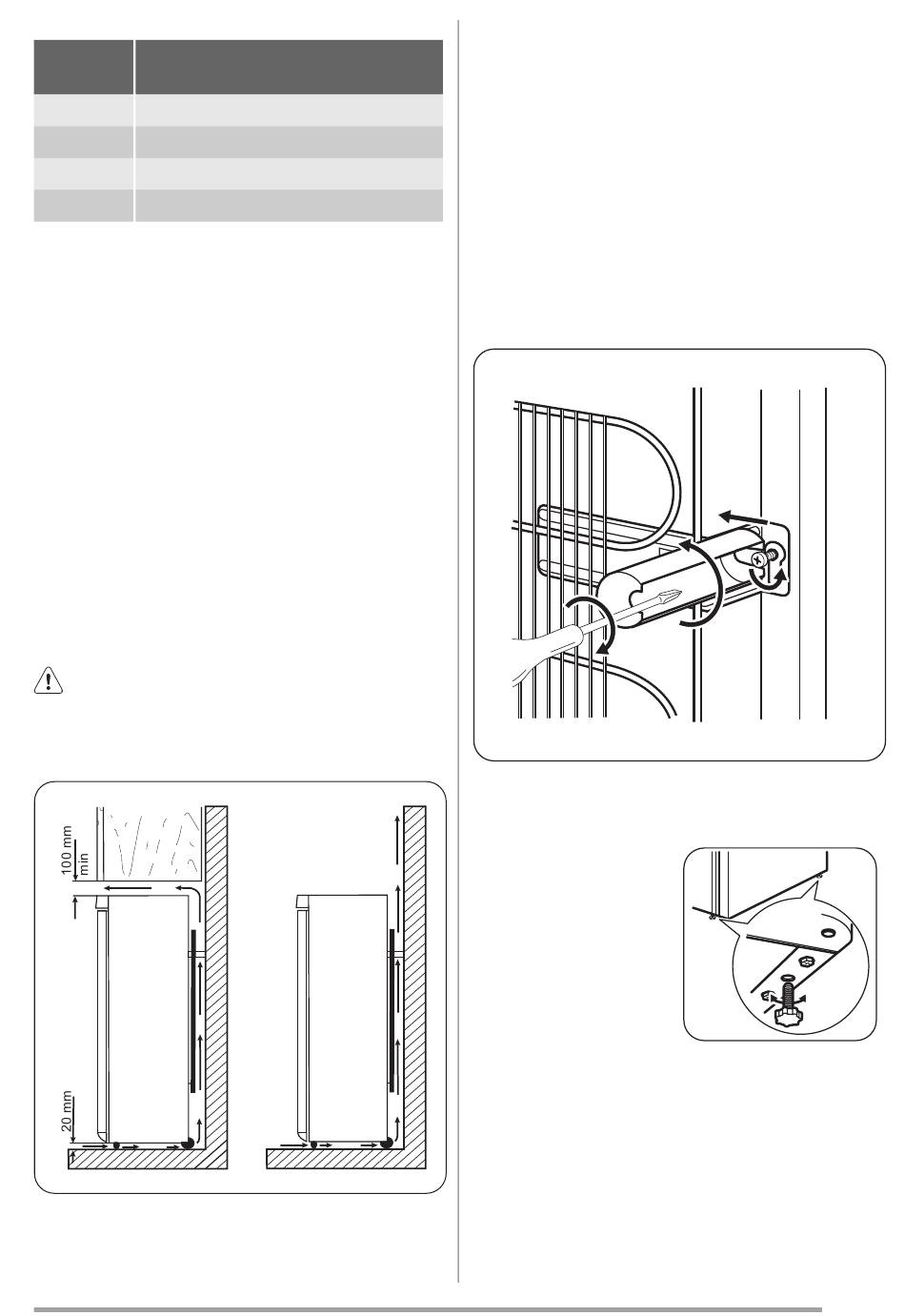 100 mm
min

20 mm